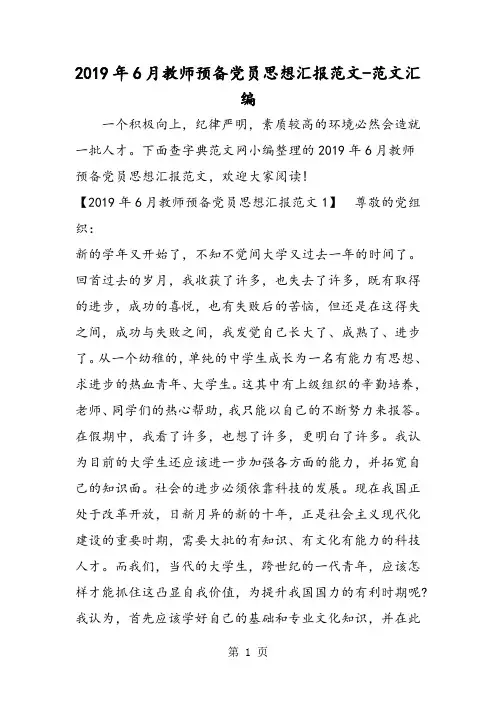 2019年6月教师预备党员思想汇报范文-范文汇编

一个积极向上，纪律严明，素质较高的环境必然会造就一批人才。下面查字典范文网小编整理的2019年6月教师预备党员思想汇报范文，欢迎大家阅读！

【2019年6月教师预备党员思想汇报范文1】 尊敬的党组织：

新的学年又开始了，不知不觉间大学又过去一年的时间了。回首过去的岁月，我收获了许多，也失去了许多，既有取得的进步，成功的喜悦，也有失败后的苦恼，但还是在这得失之间，成功与失败之间，我发觉自己长大了、成熟了、进步了。从一个幼稚的，单纯的中学生成长为一名有能力有思想、求进步的热血青年、大学生。这其中有上级组织的辛勤培养，老师、同学们的热心帮助，我只能以自己的不断努力来报答。在假期中，我看了许多，也想了许多，更明白了许多。我认为目前的大学生还应该进一步加强各方面的能力，并拓宽自己的知识面。社会的进步必须依靠科技的发展。现在我国正处于改革开放，日新月异的新的十年，正是社会主义现代化建设的重要时期，需要大批的有知识、有文化有能力的科技人才。而我们，当代的大学生，跨世纪的一代青年，应该怎样才能抓住这凸显自我价值，为提升我国国力的有利时期呢？我认为，首先应该学好自己的基础和专业文化知识，并在此

第 1 页